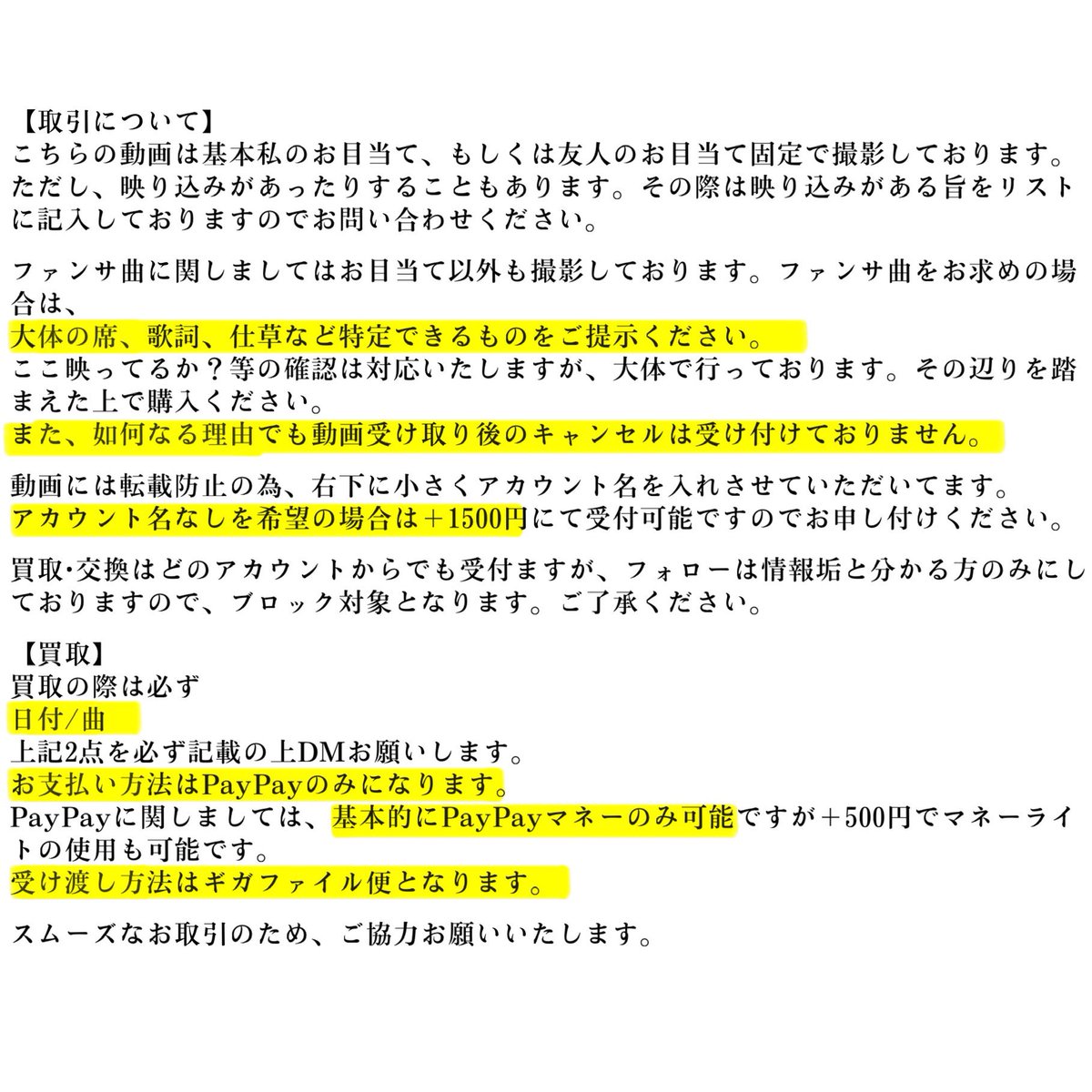 【取引について】
こちらの動画は基本私のお目当て、もしくは友人のお目当て固定で撮影しております。ただし、映り込みがあったりすることもあります。その際は映り込みがある旨をリストに記入しておりますのでお問い合わせください。

ファンサ曲に関しましてはお目当て以外も撮影しております。ファンサ曲をお求めの場合は、
大体の席、歌詞、仕草など特定できるものをご提示ください。
ここ映ってるか？等の確認は対応いたしますが、大体で行っております。その辺りを踏まえた上で購入ください。
また、如何なる理由でも動画受け取り後のキャンセルは受け付けておりません。

動画には転載防止の為、右下に小さくアカウント名を入れさせていただいてます。
アカウント名なしを希望の場合は＋1500円にて受付可能ですのでお申し付けください。

買取･交換はどのアカウントからでも受付ますが、フォローは情報垢と分かる方のみにしておりますので、ブロック対象となります。ご了承ください。

【買取】
買取の際は必ず
日付/曲
上記2点を必ず記載の上DMお願いします。
お支払い方法はPayPayのみになります。
PayPayに関しましては、基本的にPayPayマネーのみ可能ですが＋500円でマネーライトの使用も可能です。
受け渡し方法はギガファイル便となります。

スムーズなお取引のため、ご協力お願いいたします。